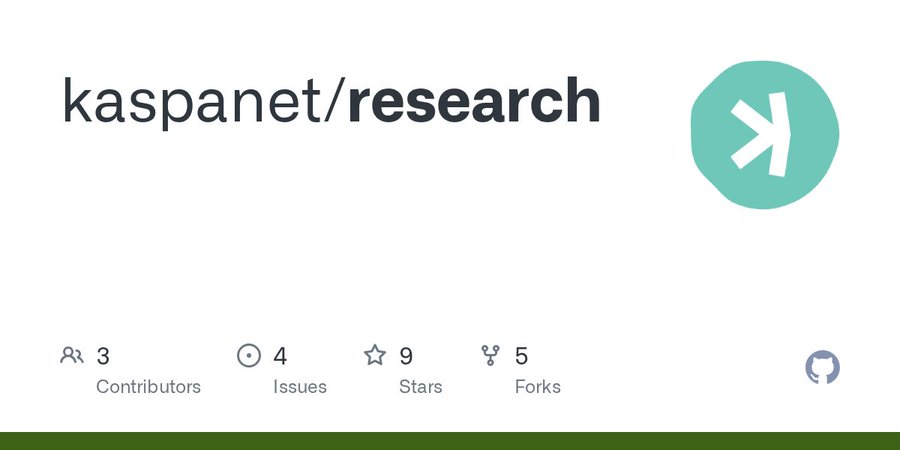 kaspanet/research

3
Contributors

4
Issues

9
Stars

5
Forks